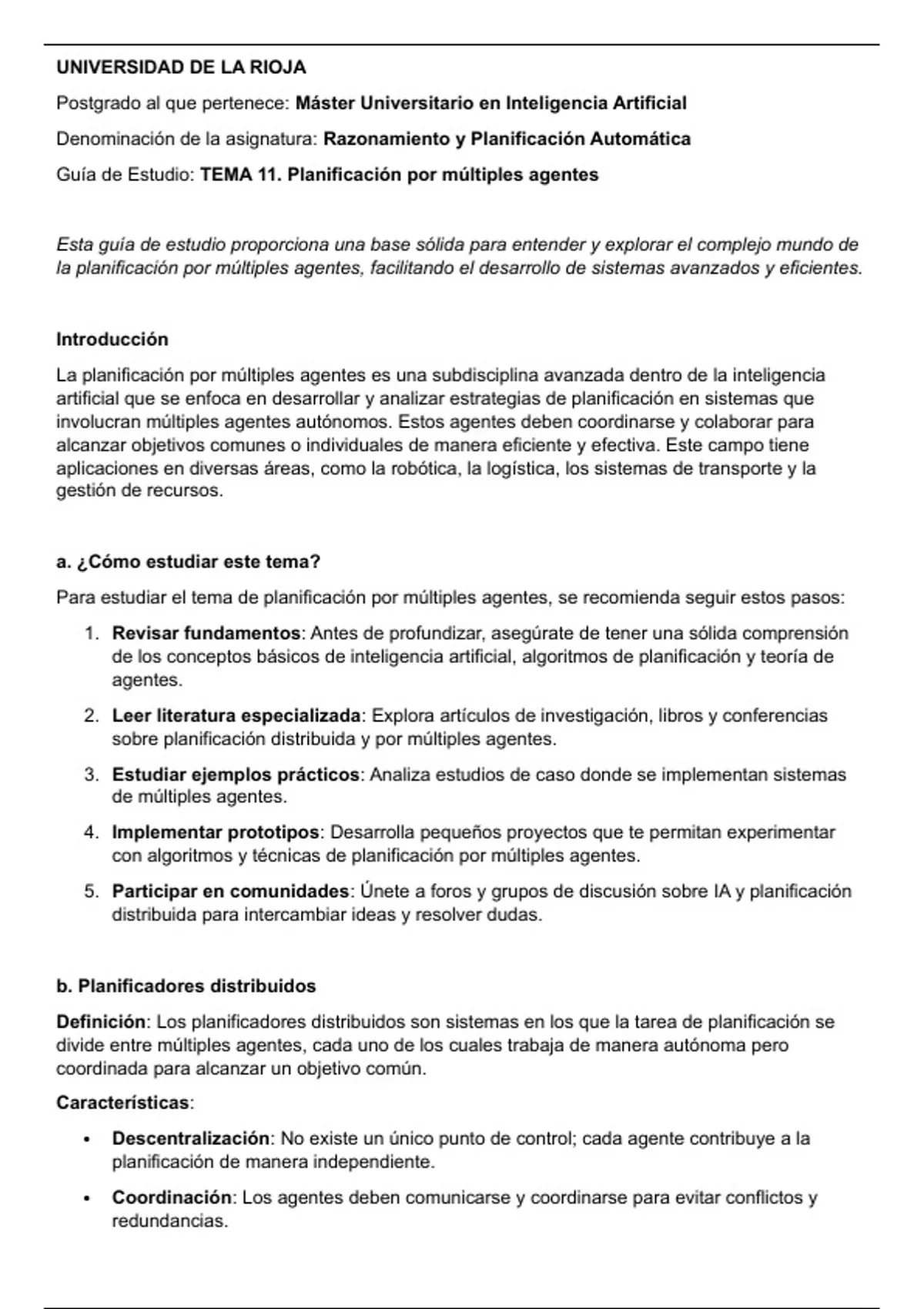 UNIVERSIDAD DE LA RIOJA

Postgrado al que pertenece: Máster Universitario en Inteligencia Artificial

Denominación de la asignatura: Razonamiento y Planificación Automática

Guía de Estudio: TEMA 11. Planificación por múltiples agentes

Esta guía de estudio proporciona una base sólida para entender y explorar el complejo mundo de la planificación por múltiples agentes, facilitando el desarrollo de sistemas avanzados y eficientes.

Introducción

La planificación por múltiples agentes es una subdisciplina avanzada dentro de la inteligencia artificial que se enfoca en desarrollar y analizar estrategias de planificación en sistemas que involucran múltiples agentes autónomos. Estos agentes deben coordinarse y colaborar para alcanzar objetivos comunes o individuales de manera eficiente y efectiva. Este campo tiene aplicaciones en diversas áreas, como la robótica, la logística, los sistemas de transporte y la gestión de recursos.

a. ¿Cómo estudiar este tema?

Para estudiar el tema de planificación por múltiples agentes, se recomienda seguir estos pasos:

1. Revisar fundamentos: Antes de profundizar, asegúrate de tener una sólida comprensión de los conceptos básicos de inteligencia artificial, algoritmos de planificación y teoría de agentes.

2. Leer literatura especializada: Explora artículos de investigación, libros y conferencias sobre planificación distribuida y por múltiples agentes.

3. Estudiar ejemplos prácticos: Analiza estudios de caso donde se implementan sistemas de múltiples agentes.

4. Implementar prototipos: Desarrolla pequeños proyectos que te permitan experimentar con algoritmos y técnicas de planificación por múltiples agentes.

5. Participar en comunidades: Únete a foros y grupos de discusión sobre IA y planificación distribuida para intercambiar ideas y resolver dudas.

b. Planificadores distribuidos

Definición: Los planificadores distribuidos son sistemas en los que la tarea de planificación se divide entre múltiples agentes, cada uno de los cuales trabaja de manera autónoma pero coordinada para alcanzar un objetivo común.

Características:

• Descentralización: No existe un único punto de control; cada agente contribuye a la planificación de manera independiente.

• Coordinación: Los agentes deben comunicarse y coordinarse para evitar conflictos y redundancias.